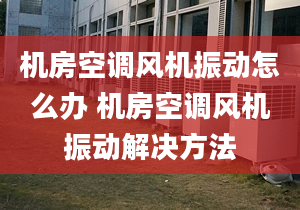 机房空调风机振动怎么办 机房空调风机振动解决方法